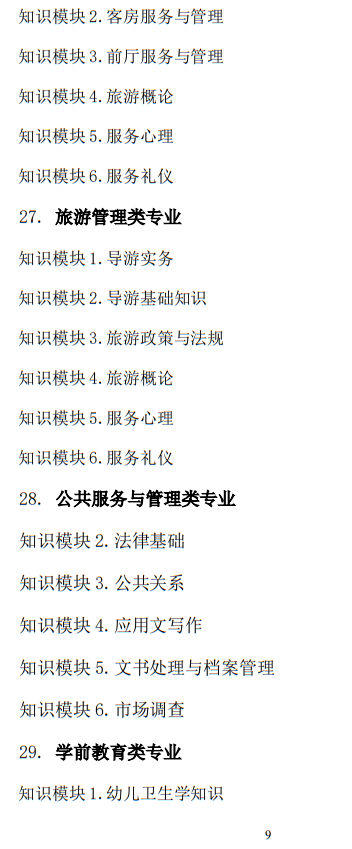 知识模块 2. 客房服务与管理

知识模块 3. 前厅服务与管理

知识模块 4. 旅游概论

知识模块 5. 服务心理

知识模块 6. 服务礼仪

27. 旅游管理类专业

知识模块 1. 导游实务

知识模块 2. 导游基础知识

知识模块 3. 旅游政策与法规

知识模块 4. 旅游概论

知识模块 5. 服务心理

知识模块 6. 服务礼仪

28. 公共服务与管理类专业

知识模块 2. 法律基础

知识模块 3. 公共关系

知识模块 4. 应用文写作

知识模块 5. 文书处理与档案管理

知识模块 6. 市场调查

29. 学前教育类专业

知识模块 1. 幼儿卫生学知识

9